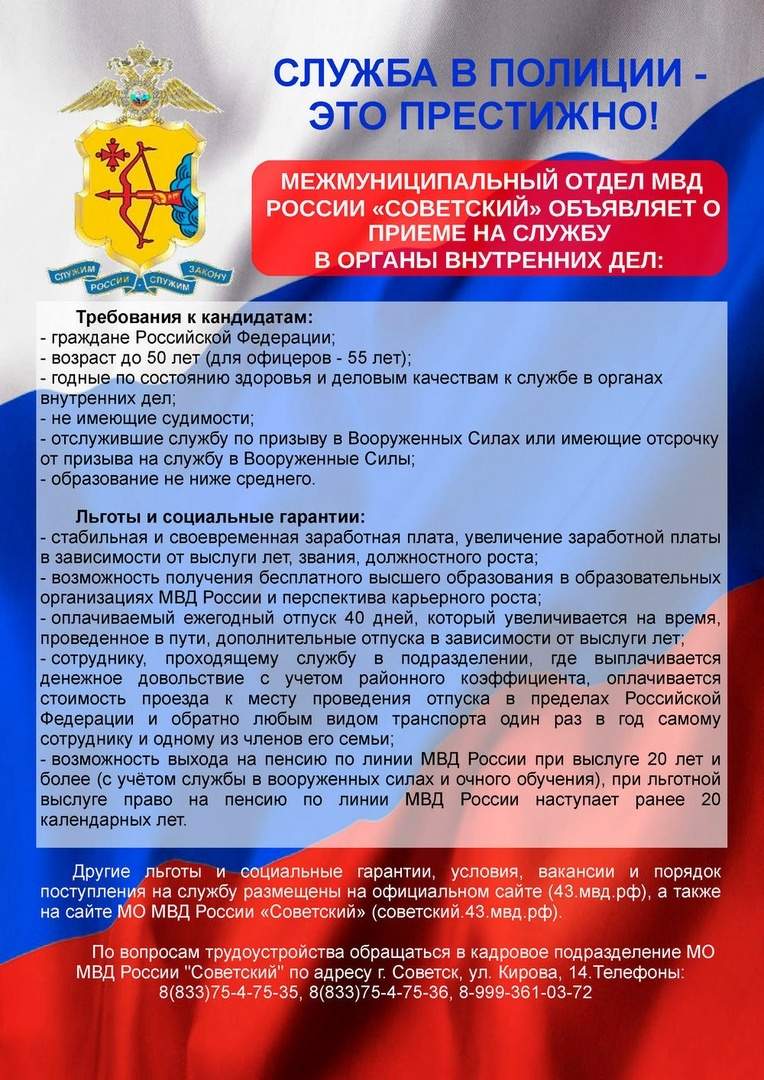 СЛУЖИМ РОССИИ СЛУЖИМ ЗАКОНУ

СЛУЖБА В ПОЛИЦИИ - ЭТО ПРЕСТИЖНО!

МЕЖМУНИЦИПАЛЬНЫЙ ОТДЕЛ МВД РОССИИ «СОВЕТСКИЙ» ОБЪЯВЛЯЕТ О ПРИЕМЕ НА СЛУЖБУ В ОРГАНЫ ВНУТРЕННИХ ДЕЛ:

Требования к кандидатам:
- граждане Российской Федерации;
- возраст до 50 лет (для офицеров - 55 лет);
- годные по состоянию здоровья и деловым качествам к службе в органах внутренних дел;
- не имеющие судимости;
- отслужившие службу по призыву в Вооруженных Силах или имеющие отсрочку от призыва на службу в Вооруженные Силы;
- образование не ниже среднего.

Льготы и социальные гарантии:
- стабильная и своевременная заработная плата, увеличение заработной платы в зависимости от выслуги лет, звания, должностного роста;
- возможность получения бесплатного высшего образования в образовательных организациях МВД России и перспектива карьерного роста;
- оплачиваемый ежегодный отпуск 40 дней, который увеличивается на время, проведенное в пути, дополнительные отпуска в зависимости от выслуги лет;
- сотруднику, проходящему службу в подразделении, где выплачивается денежное довольствие с учетом районного коэффициента, оплачивается стоимость проезда к месту проведения отпуска в пределах Российской Федерации и обратно любым видом транспорта один раз в год самому сотруднику и одному из членов его семьи;
- возможность выхода на пенсию по линии МВД России при выслуге 20 лет и более (с учётом службы в вооруженных силах и очного обучения), при льготной выслуге право на пенсию по линии МВД России наступает ранее 20 календарных лет.

Другие льготы и социальные гарантии, условия, вакансии и порядок поступления на службу размещены на официальном сайте (43.мвд.рф), а также на сайте МО МВД России «Советский» (советский.43.мвд.рф).

По вопросам трудоустройства обращаться в кадровое подразделение МО МВД России "Советский" по адресу г. Советск, ул. Кирова, 14.Телефоны: 8(833)75-4-75-35, 8(833)75-4-75-36, 8-999-361-03-72